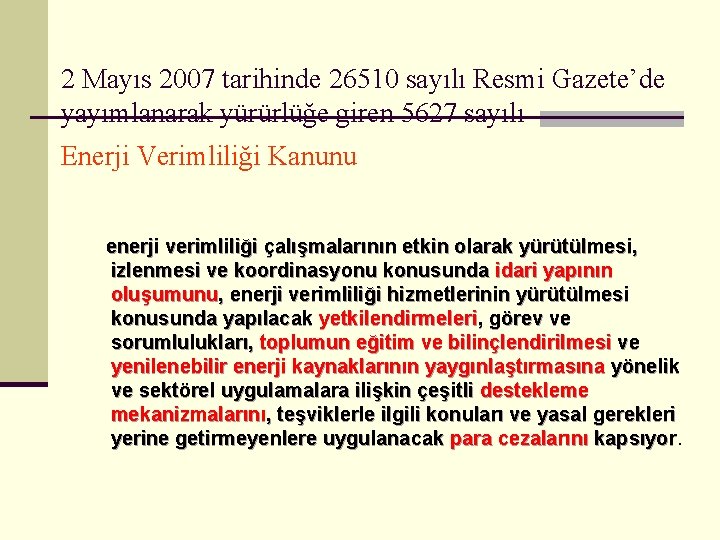 2 Mayıs 2007 tarihinde 26510 sayılı Resmi Gazete’de yayımlanarak yürürlüğe giren 5627 sayılı

Enerji Verimliliği Kanunu

enerji verimliliği çalışmalarının etkin olarak yürütülmesi, izlenmesi ve koordinasyonu konusunda idari yapının oluşumunu, enerji verimliliği hizmetlerinin yürütülmesi konusunda yapılacak yetkilendirmeleri, görev ve sorumlulukları, toplumun eğitim ve bilinçlendirilmesi ve yenilenebilir enerji kaynaklarının yaygınlaştırmasına yönelik ve sektörel uygulamalara ilişkin çeşitli destekleme mekanizmalarını, teşviklerle ilgili konuları ve yasal gerekleri yerine getirmeyenlere uygulanacak para cezalarını kapsıyor.